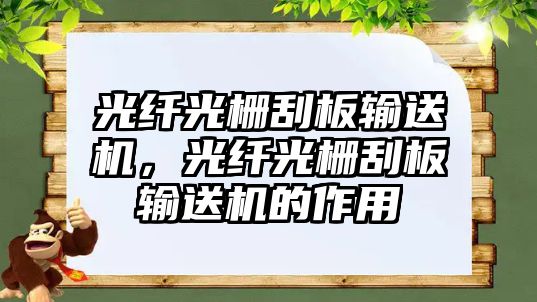 光纤光栅刮板输送机，光纤光栅刮板输送机的作用